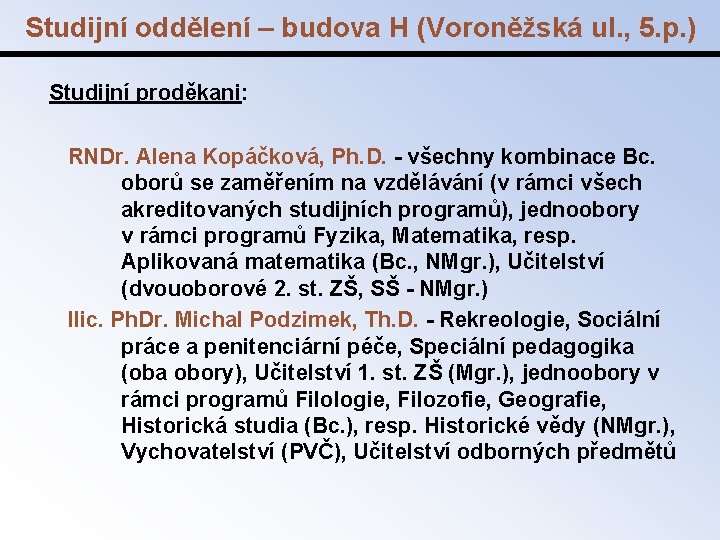 Studijní oddělení – budova H (Voroněžská ul., 5.p.)

Studijní proděkani:

RNDr. Alena Kopáčková, Ph.D. - všechny kombinace Bc. oborů se zaměřením na vzdělávání (v rámci všech akreditovaných studijních programů), jednoobory v rámci programů Fyzika, Matematika, resp. Aplikovaná matematika (Bc., NMgr.), Učitelství (dvouoborové 2. st. ZŠ, SŠ - NMgr.)

Ilic. PhDr. Michal Podzimek, Th.D. - Rekreologie, Sociální práce a penitenciární péče, Speciální pedagogika (oba obory), Učitelství 1. st. ZŠ (Mgr.), jednoobory v rámci programů Filologie, Filozofie, Geografie, Historická studia (Bc.), resp. Historické vědy (NMgr.), Vychovatelství (PVČ), Učitelství odborných předmětů